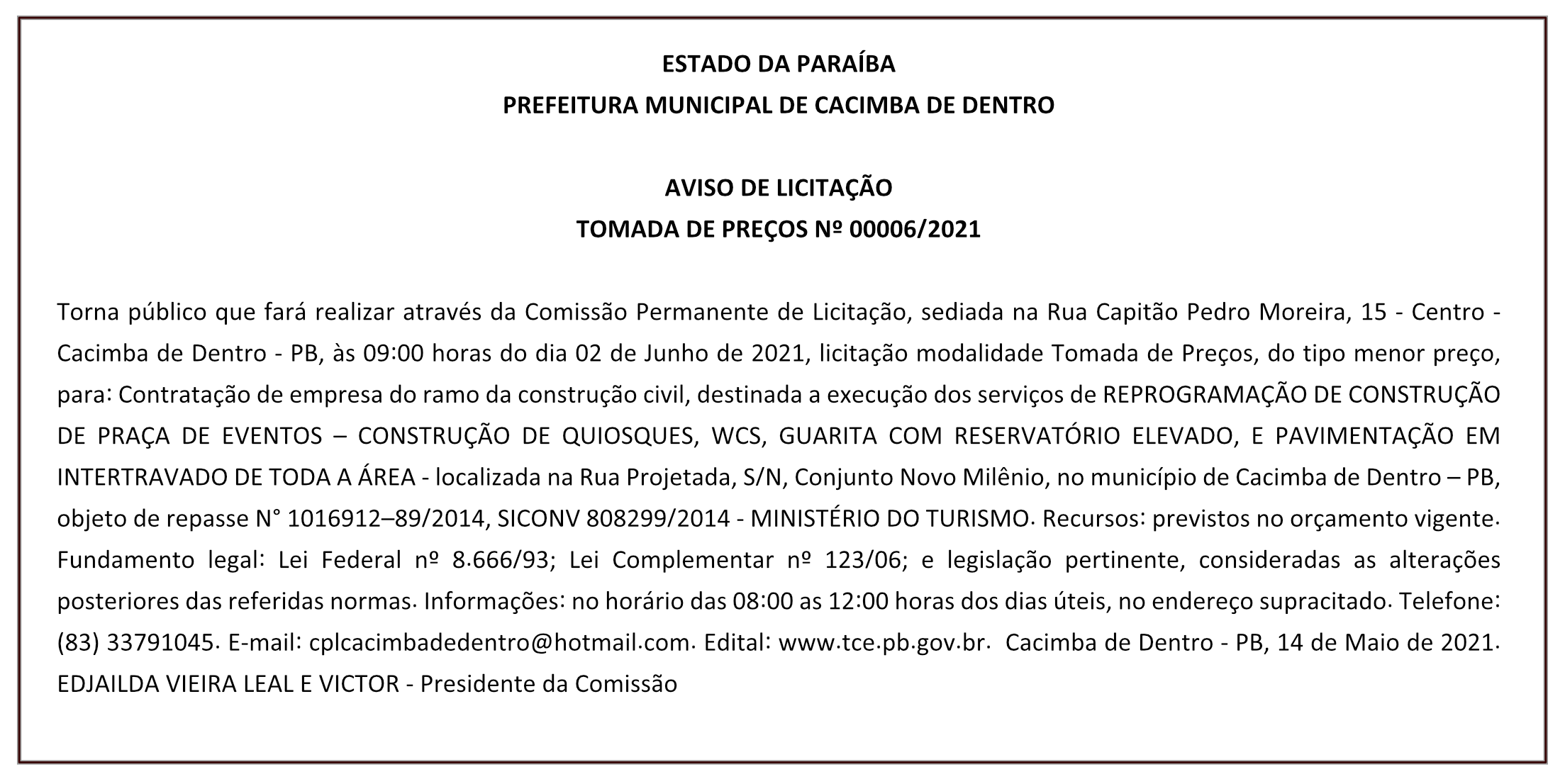 ESTADO DA PARAÍBA
PREFEITURA MUNICIPAL DE CACIMBA DE DENTRO

AVISO DE LICITAÇÃO
TOMADA DE PREÇOS Nº 00006/2021

Torna público que fará realizar através da Comissão Permanente de Licitação, sediada na Rua Capitão Pedro Moreira, 15 - Centro - Cacimba de Dentro - PB, às 09:00 horas do dia 02 de Junho de 2021, licitação modalidade Tomada de Preços, do tipo menor preço, para: Contratação de empresa do ramo da construção civil, destinada a execução dos serviços de REPROGRAMAÇÃO DE CONSTRUÇÃO DE PRAÇA DE EVENTOS – CONSTRUÇÃO DE QUIOSQUES, WCS, GUARITA COM RESERVATÓRIO ELEVADO, E PAVIMENTAÇÃO EM INTERTRAVADO DE TODA A ÁREA - localizada na Rua Projetada, S/N, Conjunto Novo Milênio, no município de Cacimba de Dentro – PB, objeto de repasse N° 1016912–89/2014, SICONV 808299/2014 - MINISTÉRIO DO TURISMO. Recursos: previstos no orçamento vigente. Fundamento legal: Lei Federal nº 8.666/93; Lei Complementar nº 123/06; e legislação pertinente, consideradas as alterações posteriores das referidas normas. Informações: no horário das 08:00 as 12:00 horas dos dias úteis, no endereço supracitado. Telefone: (83) 33791045. E-mail: cplcacimbadedentro@hotmail.com. Edital: www.tce.pb.gov.br. Cacimba de Dentro - PB, 14 de Maio de 2021. EDJAILDA VIEIRA LEAL E VICTOR - Presidente da Comissão